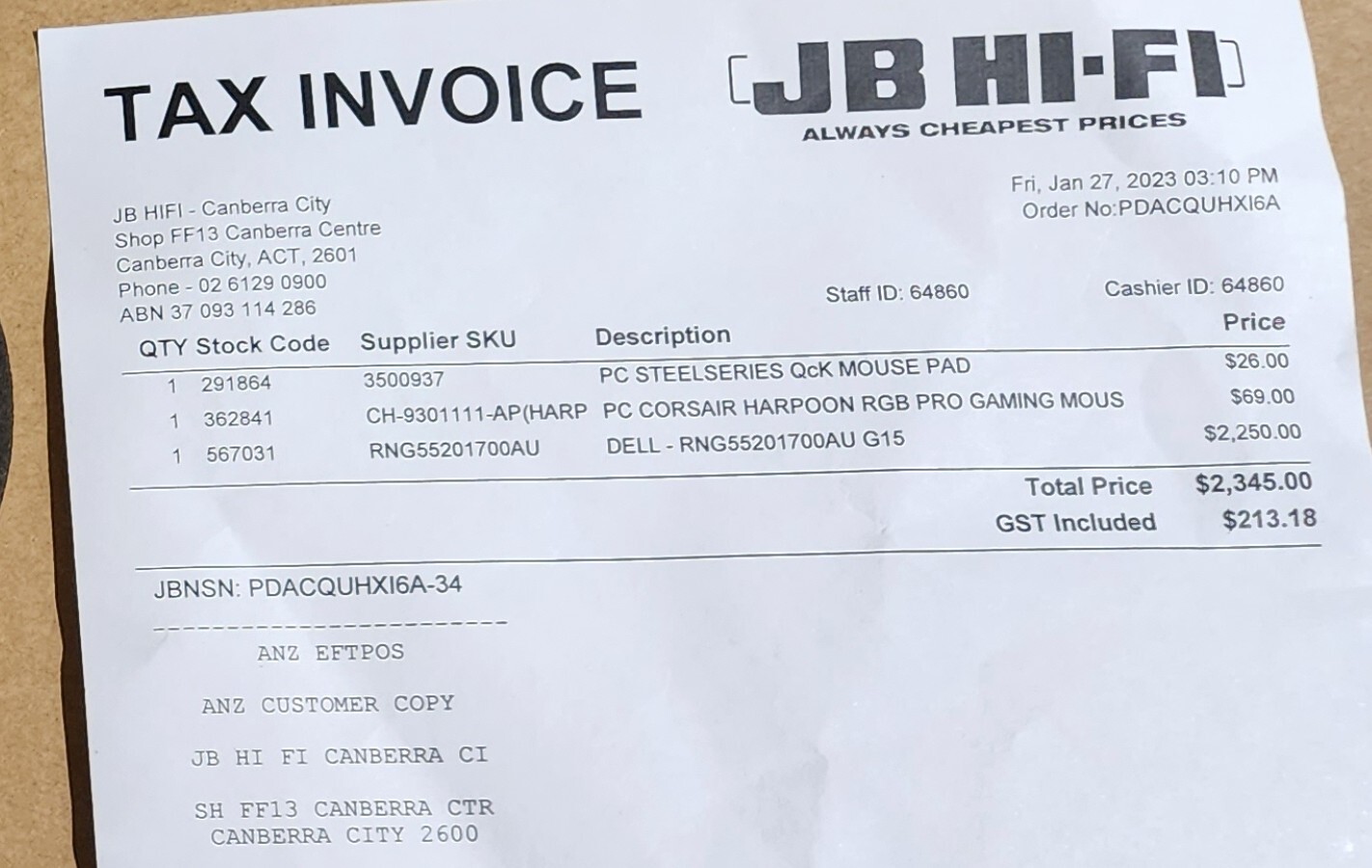 TAX INVOICE

JB HI-FI
ALWAYS CHEAPEST PRICES

JB HIFI - Canberra City
Shop FF13 Canberra Centre
Canberra City, ACT, 2601
Phone - 02 6129 0900
ABN 37 093 114 286

Fri, Jan 27, 2023 03:10 PM
Order No:PDACQUHXI6A

Staff ID: 64860

Cashier ID: 64860

| QTY | Stock Code | Supplier SKU | Description | Price |
|---|---|---|---|---|
| 1 | 291864 | 3500937 | PC STEELSERIES QcK MOUSE PAD | $26.00 |
| 1 | 362841 | CH-9301111-AP(HARP | PC CORSAIR HARPOON RGB PRO GAMING MOUS | $69.00 |
| 1 | 567031 | RNG55201700AU | DELL - RNG55201700AU G15 | $2,250.00 |

Total Price $2,345.00
GST Included $213.18

JBNSN: PDACQUHXI6A-34

------------------------

ANZ EFTPOS

ANZ CUSTOMER COPY

JB HI FI CANBERRA CI

SH FF13 CANBERRA CTR
CANBERRA CITY 2600